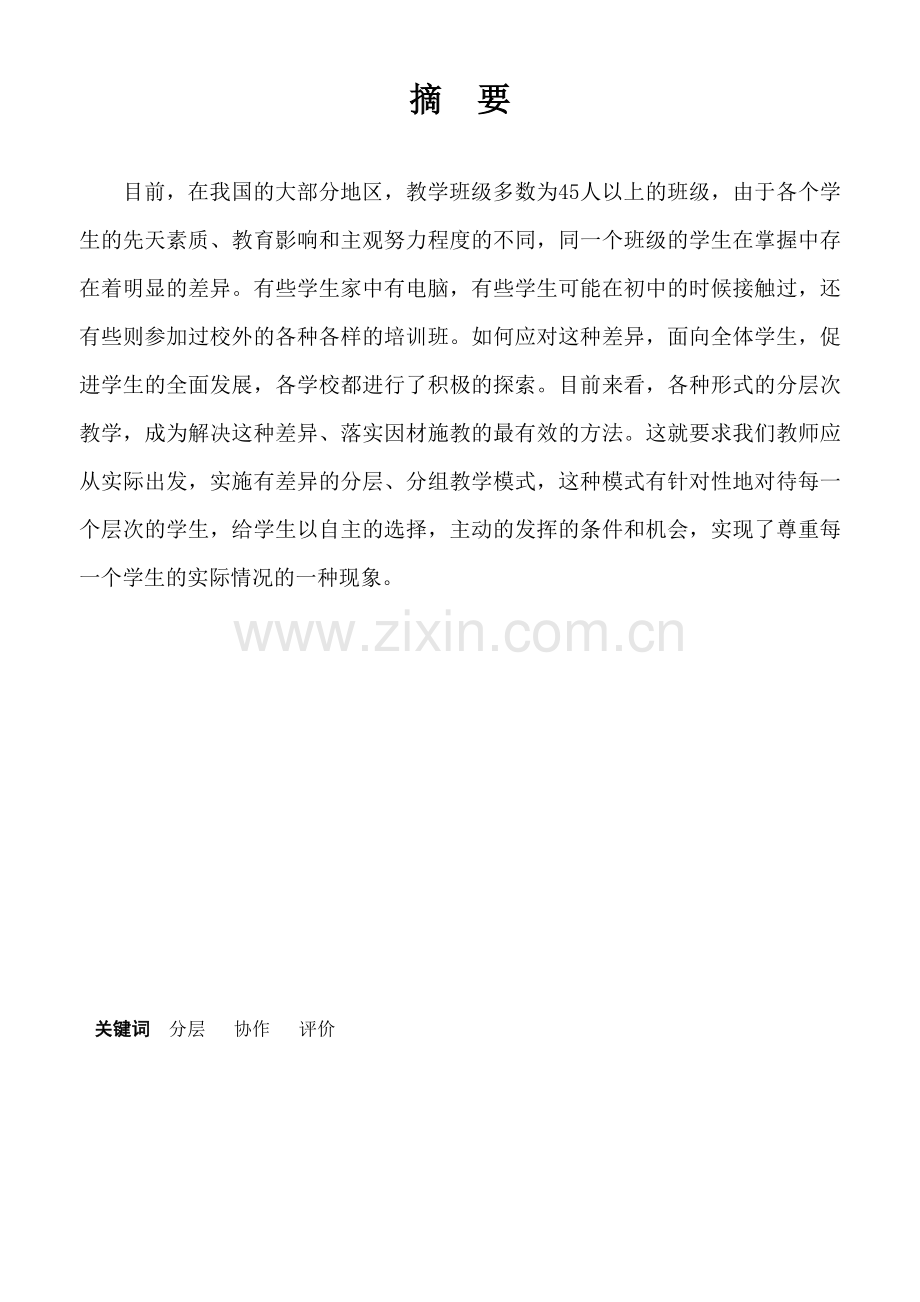 摘　要

目前，在我国的大部分地区，教学班级多数为45人以上的班级，由于各个学生的先天素质、教育影响和主观努力程度的不同，同一个班级的学生在掌握中存在着明显的差异。有些学生家中有电脑，有些学生可能在初中的时候接触过，还有些则参加过校外的各种各样的培训班。如何应对这种差异，面向全体学生，促进学生的全面发展，各学校都进行了积极的探索。目前来看，各种形式的分层次教学，成为解决这种差异、落实因材施教的最有效的方法。这就要求我们教师应从实际出发，实施有差异的分层、分组教学模式，这种模式有针对性地对待每一个层次的学生，给学生以自主的选择，主动的发挥的条件和机会，实现了尊重每一个学生的实际情况的一种现象。

www.zixin.com.cn

关键词　分层　协作　评价